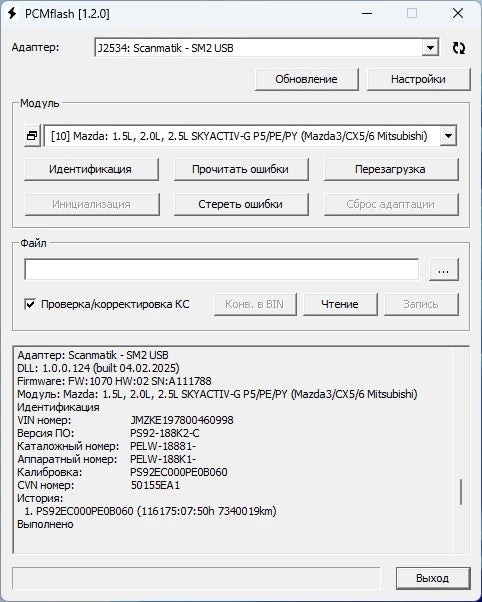 PCMflash [1.2.0]

Адаптер: J2534: Scanmatik - SM2 USB

Обновление Настройки

Модуль

[10] Mazda: 1.5L, 2.0L, 2.5L SKYACTIV-G P5/PE/PY (Mazda3/CX5/6 Mitsubishi)

Идентификация Прочитать ошибки Перезагрузка

Инициализация Стереть ошибки Сброс адаптации

Файл

...

Проверка/корректировка КС Конв. в BIN Чтение Запись

Адаптер: Scanmatik - SM2 USB
DLL: 1.0.0.124 (built 04.02.2025)
Firmware: FW:1070 HW:02 SN:A111788
Модуль: Mazda: 1.5L, 2.0L, 2.5L SKYACTIV-G P5/PE/PY (Mazda3/CX5/6 Mitsubishi)
Идентификация
VIN номер: JMZKE197800460998
Версия ПО: PS92-188K2-C
Каталожный номер: PELW-18881-
Аппаратный номер: PELW-188K1-
Калибровка: PS92EC000PE0B060
CVN номер: 50155EA1
История:
1. PS92EC000PE0B060 (116175:07:50h 7340019km)
Выполнено

Выход